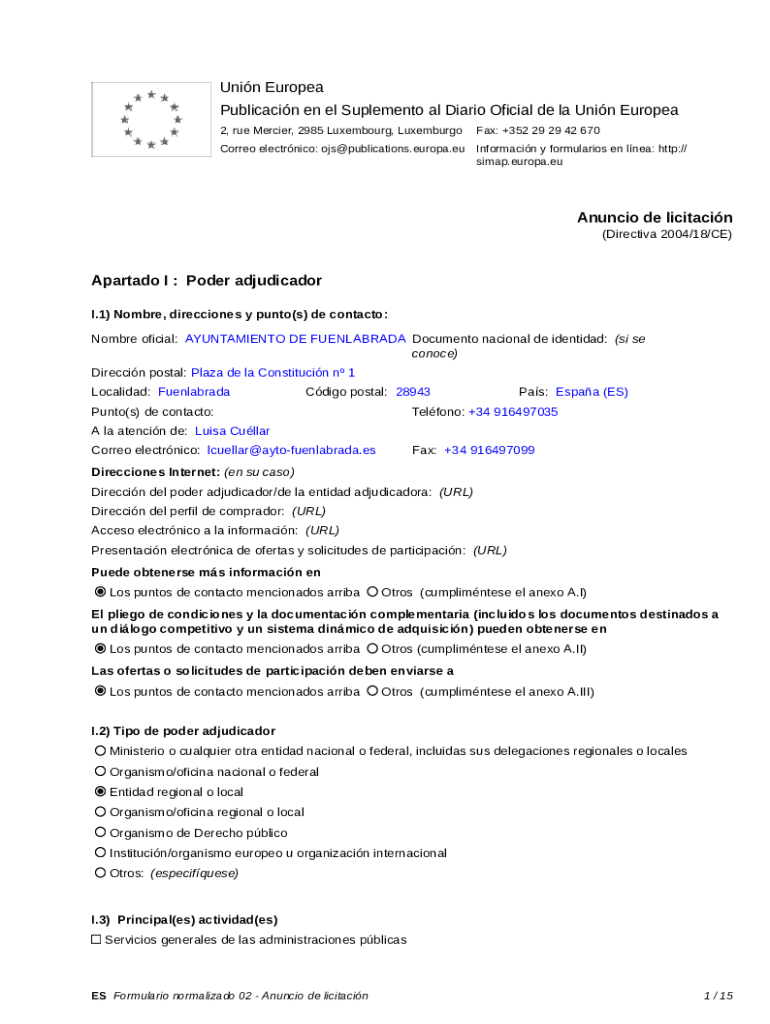 Unión Europea
Publicación en el Suplemento al Diario Oficial de la Unión Europea
2, rue Mercier, 2985 Luxembourg, Luxemburgo Fax: +352 29 29 42 670
Correo electrónico: ojs@publications.europa.eu Información y formularios en línea: http://simap.europa.eu

Anuncio de licitación
(Directiva 2004/18/CE)

Apartado I : Poder adjudicador

I.1) Nombre, direcciones y punto(s) de contacto:

Nombre oficial: AYUNTAMIENTO DE FUENLABRADA Documento nacional de identidad: (si se conoce)
Dirección postal: Plaza de la Constitución nº 1
Localidad: Fuenlabrada Código postal: 28943 País: España (ES)
Punto(s) de contacto: Teléfono: +34 916497035
A la atención de: Luisa Cuéllar
Correo electrónico: lcuellar@ayto-fuenlabrada.es Fax: +34 916497099
Direcciones Internet: (en su caso)
Dirección del poder adjudicador/de la entidad adjudicadora: (URL)
Dirección del perfil de comprador: (URL)
Acceso electrónico a la información: (URL)
Presentación electrónica de ofertas y solicitudes de participación: (URL)
Puede obtenerse más información en
Los puntos de contacto mencionados arriba Otros (cumpliméntese el anexo A.I)
El pliego de condiciones y la documentación complementaria (incluidos los documentos destinados a un diálogo competitivo y un sistema dinámico de adquisición) pueden obtenerse en
Los puntos de contacto mencionados arriba Otros (cumpliméntese el anexo A.II)
Las ofertas o solicitudes de participación deben enviarse a
Los puntos de contacto mencionados arriba Otros (cumpliméntese el anexo A.III)

I.2) Tipo de poder adjudicador
Ministerio o cualquier otra entidad nacional o federal, incluidas sus delegaciones regionales o locales
Organismo/oficina nacional o federal
Entidad regional o local
Organismo/oficina regional o local
Organismo de Derecho público
Institución/organismo europeo u organización internacional
Otros: (especifíquese)

I.3) Principal(es) actividad(es)
Servicios generales de las administraciones públicas

ES Formulario normalizado 02 - Anuncio de licitación 1 / 15